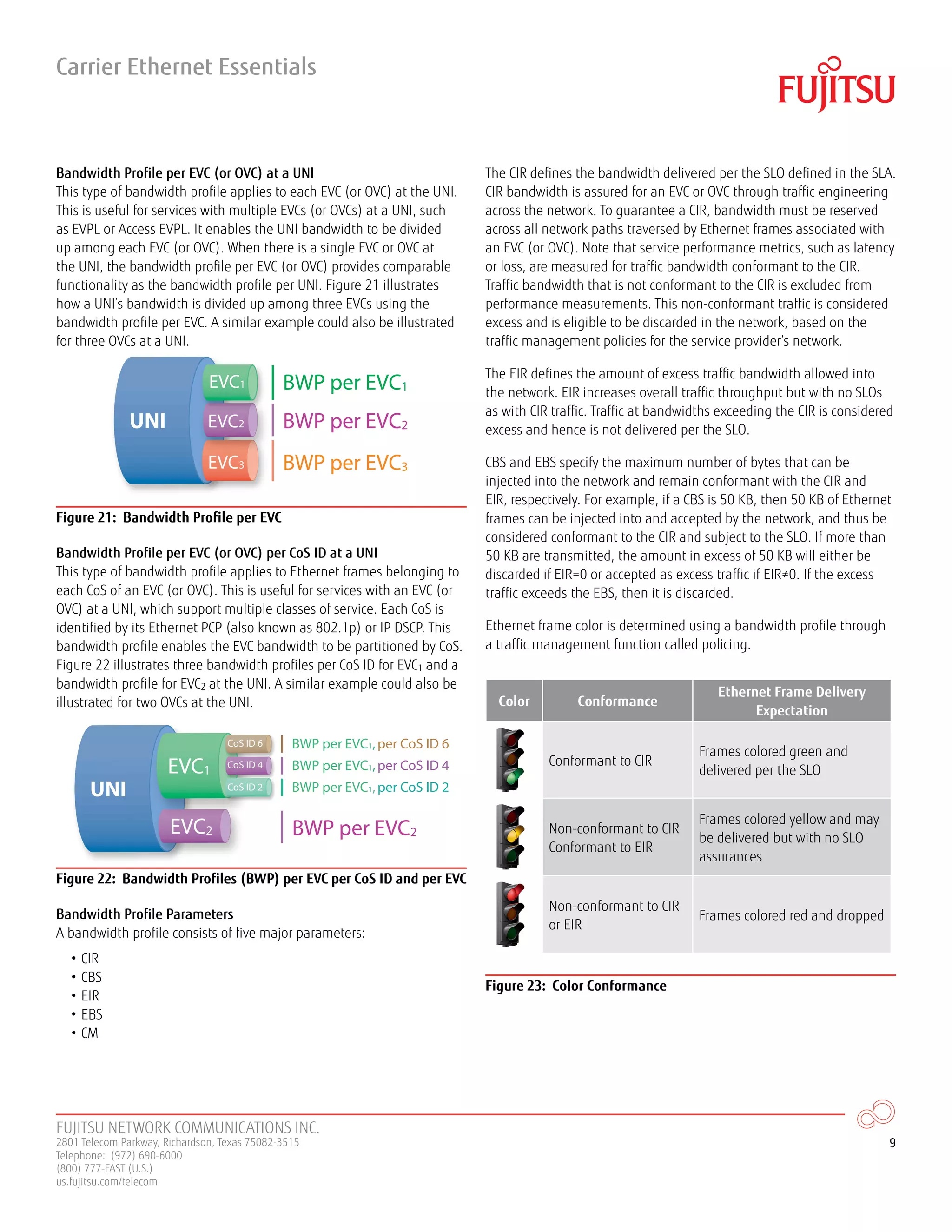 Carrier Ethernet Essentials

FUJITSU

Bandwidth Profile per EVC (or OVC) at a UNI
This type of bandwidth profile applies to each EVC (or OVC) at the UNI. This is useful for services with multiple EVCs (or OVCs) at a UNI, such as EVPL or Access EVPL. It enables the UNI bandwidth to be divided up among each EVC (or OVC). When there is a single EVC or OVC at the UNI, the bandwidth profile per EVC (or OVC) provides comparable functionality as the bandwidth profile per UNI. Figure 21 illustrates how a UNI's bandwidth is divided up among three EVCs using the bandwidth profile per EVC. A similar example could also be illustrated for three OVCs at a UNI.

UNI
$EVC_1$
$EVC_2$
$EVC_3$
BWP per $EVC_1$
BWP per $EVC_2$
BWP per $EVC_3$

Figure 21: Bandwidth Profile per EVC

Bandwidth Profile per EVC (or OVC) per CoS ID at a UNI
This type of bandwidth profile applies to Ethernet frames belonging to each CoS of an EVC (or OVC). This is useful for services with an EVC (or OVC) at a UNI, which support multiple classes of service. Each CoS is identified by its Ethernet PCP (also known as 802.1p) or IP DSCP. This bandwidth profile enables the EVC bandwidth to be partitioned by CoS. Figure 22 illustrates three bandwidth profiles per CoS ID for $EVC_1$ and a bandwidth profile for $EVC_2$ at the UNI. A similar example could also be illustrated for two OVCs at the UNI.

UNI
$EVC_1$
CoS ID 6
CoS ID 4
CoS ID 2
$EVC_2$
BWP per $EVC_1$, per CoS ID 6
BWP per $EVC_1$, per CoS ID 4
BWP per $EVC_1$, per CoS ID 2
BWP per $EVC_2$

Figure 22: Bandwidth Profiles (BWP) per EVC per CoS ID and per EVC

Bandwidth Profile Parameters
A bandwidth profile consists of five major parameters:

• CIR
• CBS
• EIR
• EBS
• CM

The CIR defines the bandwidth delivered per the SLO defined in the SLA. CIR bandwidth is assured for an EVC or OVC through traffic engineering across the network. To guarantee a CIR, bandwidth must be reserved across all network paths traversed by Ethernet frames associated with an EVC (or OVC). Note that service performance metrics, such as latency or loss, are measured for traffic bandwidth conformant to the CIR. Traffic bandwidth that is not conformant to the CIR is excluded from performance measurements. This non-conformant traffic is considered excess and is eligible to be discarded in the network, based on the traffic management policies for the service provider's network.

The EIR defines the amount of excess traffic bandwidth allowed into the network. EIR increases overall traffic throughput but with no SLOs as with CIR traffic. Traffic at bandwidths exceeding the CIR is considered excess and hence is not delivered per the SLO.

CBS and EBS specify the maximum number of bytes that can be injected into the network and remain conformant with the CIR and EIR, respectively. For example, if a CBS is 50 KB, then 50 KB of Ethernet frames can be injected into and accepted by the network, and thus be considered conformant to the CIR and subject to the SLO. If more than 50 KB are transmitted, the amount in excess of 50 KB will either be discarded if EIR=0 or accepted as excess traffic if EIR≠0. If the excess traffic exceeds the EBS, then it is discarded.

Ethernet frame color is determined using a bandwidth profile through a traffic management function called policing.

| Color | Conformance | Ethernet Frame Delivery Expectation |
|---|---|---|
| | Conformant to CIR | Frames colored green and delivered per the SLO |
| | Non-conformant to CIR Conformant to EIR | Frames colored yellow and may be delivered but with no SLO assurances |
| | Non-conformant to CIR or EIR | Frames colored red and dropped |

Figure 23: Color Conformance

FUJITSU NETWORK COMMUNICATIONS INC.
2801 Telecom Parkway, Richardson, Texas 75082-3515
Telephone: (972) 690-6000
(800) 777-FAST (U.S.)
us.fujitsu.com/telecom

9